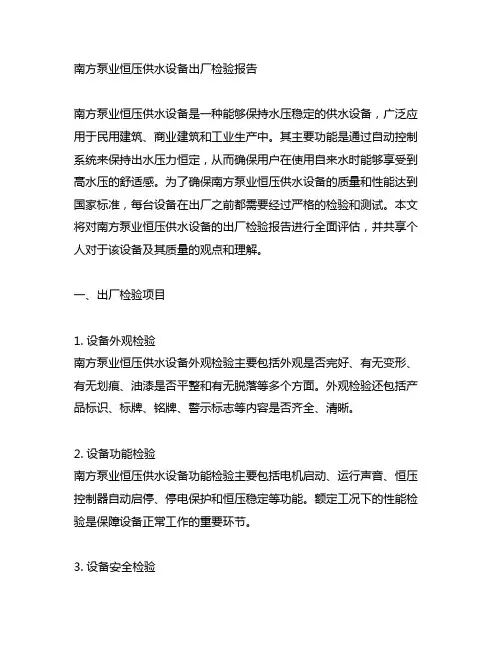 南方泵业恒压供水设备出厂检验报告

南方泵业恒压供水设备是一种能够保持水压稳定的供水设备，广泛应用于民用建筑、商业建筑和工业生产中。其主要功能是通过自动控制系统来保持出水压力恒定，从而确保用户在使用自来水时能够享受到高水压的舒适感。为了确保南方泵业恒压供水设备的质量和性能达到国家标准，每台设备在出厂之前都需要经过严格的检验和测试。本文将对南方泵业恒压供水设备的出厂检验报告进行全面评估，并共享个人对于该设备及其质量的观点和理解。

一、出厂检验项目

1. 设备外观检验
南方泵业恒压供水设备外观检验主要包括外观是否完好、有无变形、有无划痕、油漆是否平整和有无脱落等多个方面。外观检验还包括产品标识、标牌、铭牌、警示标志等内容是否齐全、清晰。

2. 设备功能检验
南方泵业恒压供水设备功能检验主要包括电机启动、运行声音、恒压控制器自动启停、停电保护和恒压稳定等功能。额定工况下的性能检验是保障设备正常工作的重要环节。

3. 设备安全检验